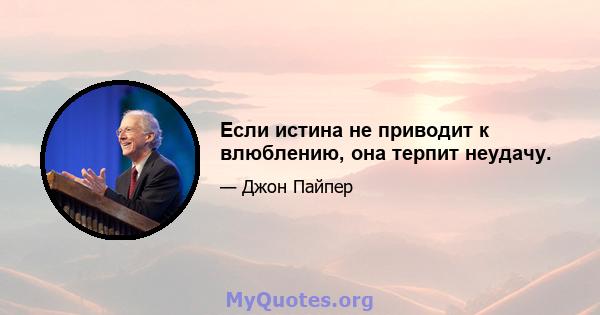 Если истина не приводит к влюблению, она терпит неудачу.

— Джон Пайпер

MyQuotes.org